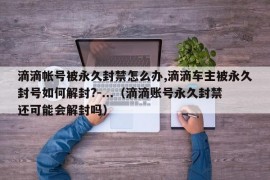 滴滴帐号被永久封禁怎么办,滴滴车主被永久封号如何解封?-...（滴滴账号永久封禁还可能会解封吗）